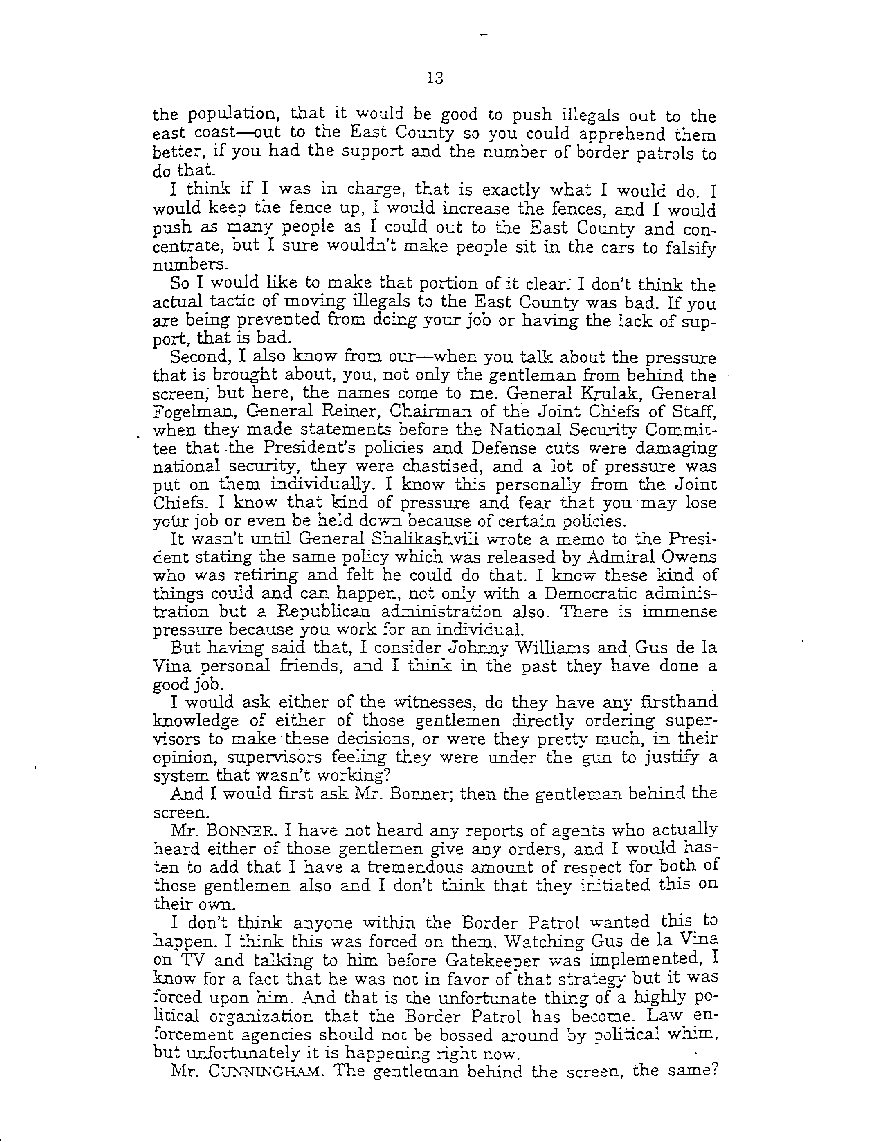 13

the population, that it would be good to push illegals out to the east coast—out to the East County so you could apprehend them better, if you had the support and the number of border patrols to do that.

I think if I was in charge, that is exactly what I would do. I would keep the fence up, I would increase the fences, and I would push as many people as I could out to the East County and concentrate, but I sure wouldn't make people sit in the cars to falsify numbers.

So I would like to make that portion of it clear. I don't think the actual tactic of moving illegals to the East County was bad. If you are being prevented from doing your job or having the lack of support, that is bad.

Second, I also know from our—when you talk about the pressure that is brought about, you, not only the gentleman from behind the screen, but here, the names come to me. General Krulak, General Fogelman, General Reiner, Chairman of the Joint Chiefs of Staff, when they made statements before the National Security Committee that the President's policies and Defense cuts were damaging national security, they were chastised, and a lot of pressure was put on them individually. I know this personally from the Joint Chiefs. I know that kind of pressure and fear that you may lose your job or even be held down because of certain policies.

It wasn't until General Shalikashvili wrote a memo to the President stating the same policy which was released by Admiral Owens who was retiring and felt he could do that. I know these kind of things could and can happen, not only with a Democratic administration but a Republican administration also. There is immense pressure because you work for an individual.

But having said that, I consider Johnny Williams and Gus de la Vina personal friends, and I think in the past they have done a good job.

I would ask either of the witnesses, do they have any firsthand knowledge of either of those gentlemen directly ordering supervisors to make these decisions, or were they pretty much, in their opinion, supervisors feeling they were under the gun to justify a system that wasn't working?

And I would first ask Mr. Bonner; then the gentleman behind the screen.

Mr. BONNER. I have not heard any reports of agents who actually heard either of those gentlemen give any orders, and I would hasten to add that I have a tremendous amount of respect for both of those gentlemen also and I don't think that they initiated this on their own.

I don't think anyone within the Border Patrol wanted this to happen. I think this was forced on them. Watching Gus de la Vina on TV and talking to him before Gatekeeper was implemented, I know for a fact that he was not in favor of that strategy but it was forced upon him. And that is the unfortunate thing of a highly political organization that the Border Patrol has become. Law enforcement agencies should not be bossed around by political whim, but unfortunately it is happening right now.

Mr. CUNNINGHAM. The gentleman behind the screen, the same?